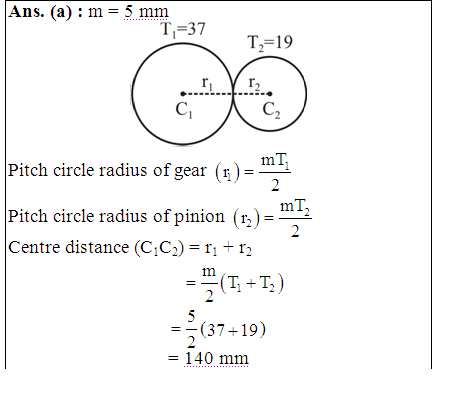 **Ans. (a) :** m = 5 mm

$T_1=37$

$T_2=19$

$r_1$ $r_2$

$C_1$ $C_2$

Pitch circle radius of gear $(r_1) = \frac{mT_1}{2}$

Pitch circle radius of pinion $(r_2) = \frac{mT_2}{2}$

Centre distance $(C_1C_2) = r_1 + r_2$

$= \frac{m}{2}(T_1 + T_2)$

$= \frac{5}{2}(37 + 19)$

= 140 mm